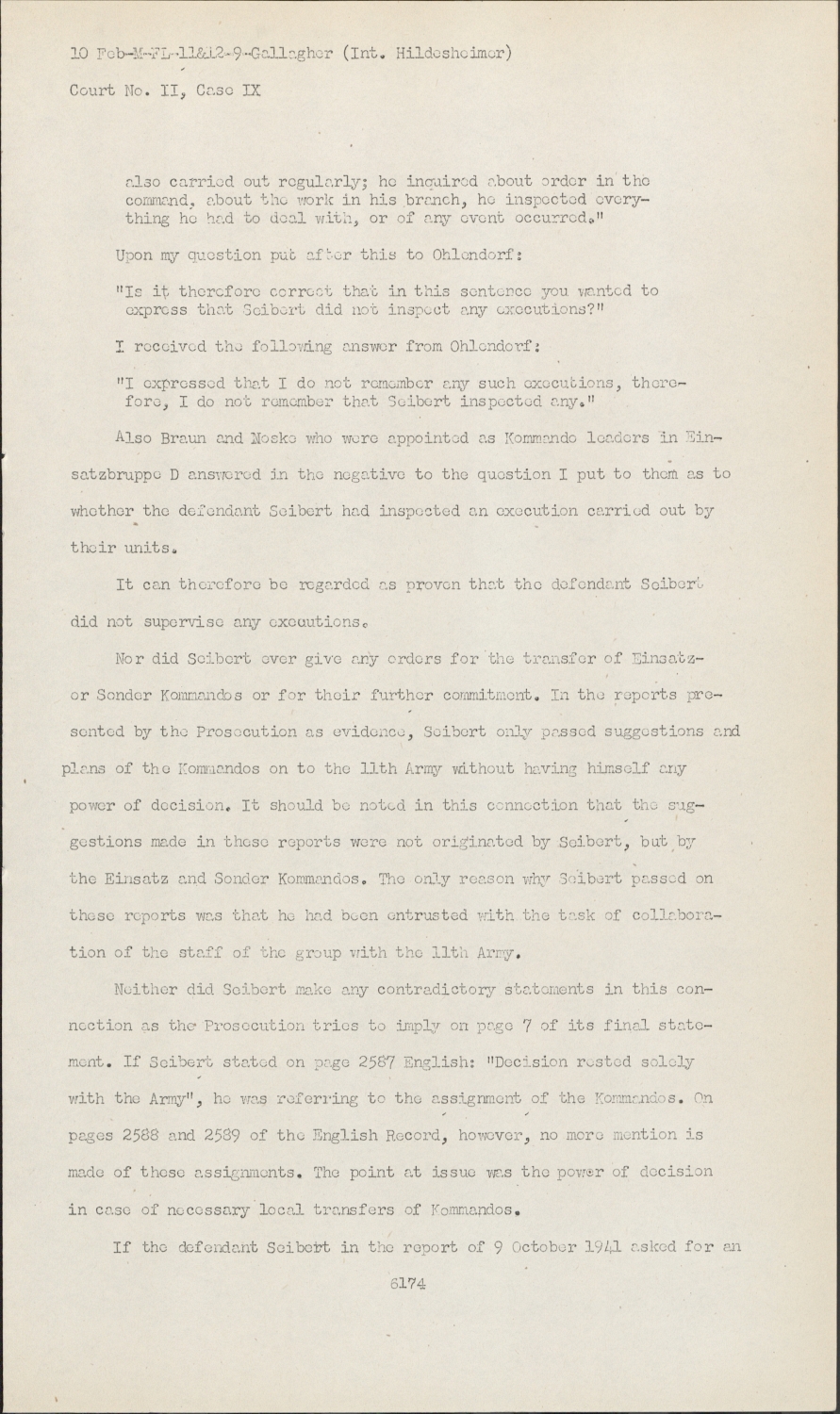 10 Feb-M-FL-11&12-9-Gallagher (Int. Hildesheimer)

Court No. II, Case IX

also carried out regularly; he inquired about order in the command, about the work in his branch, he inspected everything he had to deal with, or of any event occurred."

Upon my question put after this to Ohlendorf:

"Is it therefore correct that in this sentence you wanted to express that Seibert did not inspect any executions?"

I received the following answer from Ohlendorf:

"I expressed that I do not remember any such executions, therefore, I do not remember that Seibert inspected any."

Also Braun and Noske who were appointed as Kommando leaders in Einsatzbruppe D answered in the negative to the question I put to them as to whether the defendant Seibert had inspected an execution carried out by their units.

It can therefore be regarded as proven that the defendant Seibert did not supervise any executions.

Nor did Seibert ever give any orders for the transfer of Einsatz- or Sonder Kommandos or for their further commitment. In the reports presented by the Prosecution as evidence, Seibert only passed suggestions and plans of the Kommandos on to the 11th Army without having himself any power of decision. It should be noted in this connection that the suggestions made in these reports were not originated by Seibert, but by the Einsatz and Sonder Kommandos. The only reason why Seibert passed on these reports was that he had been entrusted with the task of collaboration of the staff of the group with the 11th Army.

Neither did Seibert make any contradictory statements in this connection as the Prosecution tries to imply on page 7 of its final statement. If Seibert stated on page 2587 English: "Decision rested solely with the Army", he was referring to the assignment of the Kommandos. On pages 2588 and 2589 of the English Record, however, no more mention is made of these assignments. The point at issue was the power of decision in case of necessary local transfers of Kommandos.

If the defendant Seibert in the report of 9 October 1941 asked for an

6174